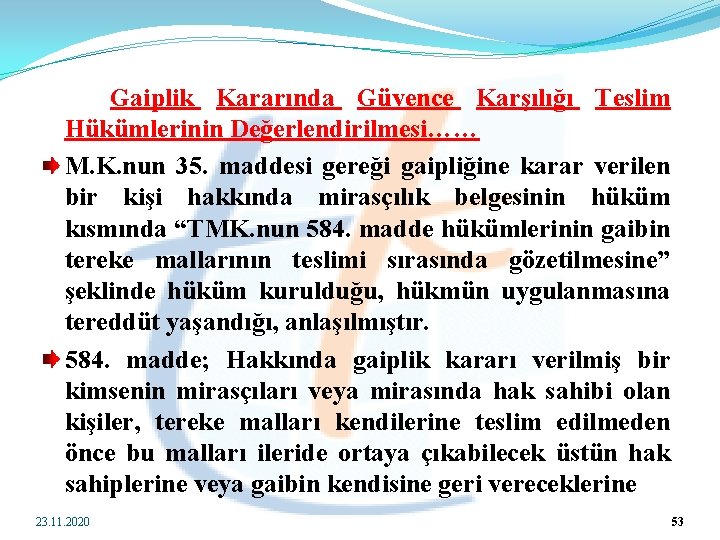 Gaiplik Kararında Güvence Karşılığı Teslim Hükümlerinin Değerlendirilmesi……

M.K.nun 35. maddesi gereği gaipliğine karar verilen bir kişi hakkında mirasçılık belgesinin hüküm kısmında “TMK.nun 584. madde hükümlerinin gaibin tereke mallarının teslimi sırasında gözetilmesine” şeklinde hüküm kurulduğu, hükmün uygulanmasına tereddüt yaşandığı, anlaşılmıştır.

584. madde; Hakkında gaiplik kararı verilmiş bir kimsenin mirasçıları veya mirasında hak sahibi olan kişiler, tereke malları kendilerine teslim edilmeden önce bu malları ileride ortaya çıkabilecek üstün hak sahiplerine veya gaibin kendisine geri vereceklerine

23.11.2020

53